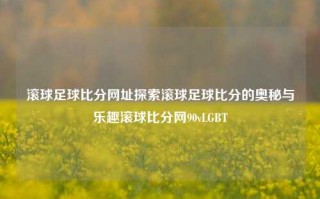 滚球足球比分网址探索滚球足球比分的奥秘与乐趣滚球比分网90vLGBT